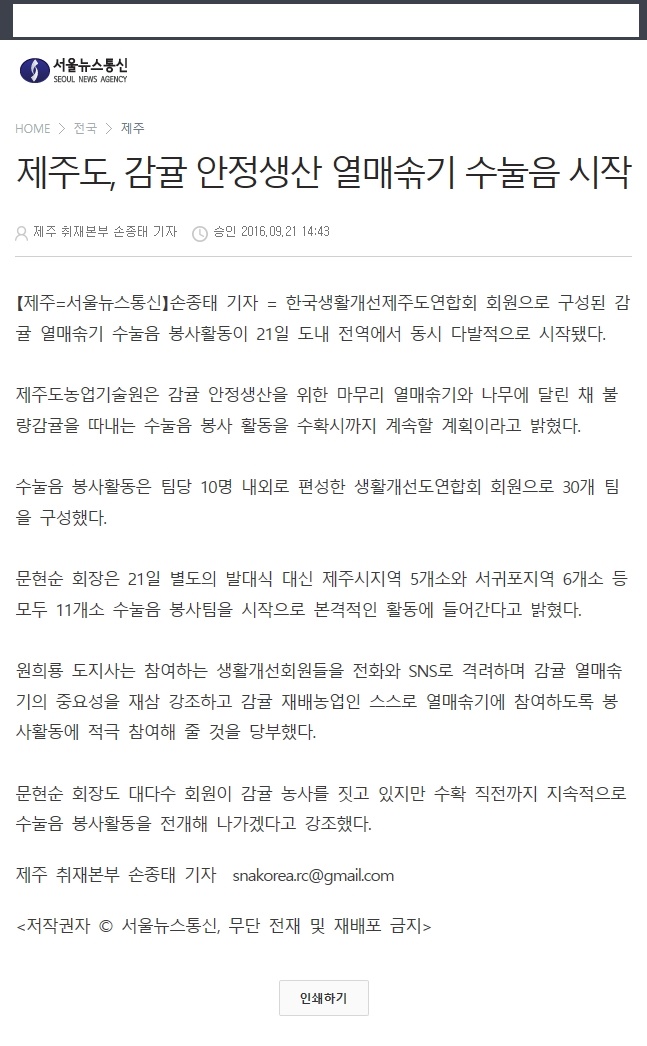 서울뉴스통신
SEOUL NEWS AGENCY

HOME > 전국 > 제주

제주도, 감귤 안정생산 열매솎기 수눌음 시작

제주 취재본부 손종태 기자 승인 2016.09.21 14:43

【제주=서울뉴스통신】손종태 기자 = 한국생활개선제주도연합회 회원으로 구성된 감귤 열매솎기 수눌음 봉사활동이 21일 도내 전역에서 동시 다발적으로 시작됐다.

제주도농업기술원은 감귤 안정생산을 위한 마무리 열매솎기와 나무에 달린 채 불량감귤을 따내는 수눌음 봉사 활동을 수확시까지 계속할 계획이라고 밝혔다.

수눌음 봉사활동은 팀당 10명 내외로 편성한 생활개선도연합회 회원으로 30개 팀을 구성했다.

문현순 회장은 21일 별도의 발대식 대신 제주시지역 5개소와 서귀포지역 6개소 등 모두 11개소 수눌음 봉사팀을 시작으로 본격적인 활동에 들어간다고 밝혔다.

원희룡 도지사는 참여하는 생활개선회원들을 전화와 SNS로 격려하며 감귤 열매솎기의 중요성을 재삼 강조하고 감귤 재배농업인 스스로 열매솎기에 참여하도록 봉사활동에 적극 참여해 줄 것을 당부했다.

문현순 회장도 대다수 회원이 감귤 농사를 짓고 있지만 수확 직전까지 지속적으로 수눌음 봉사활동을 전개해 나가겠다고 강조했다.

제주 취재본부 손종태 기자 snakorea.rc@gmail.com

<저작권자 © 서울뉴스통신, 무단 전재 및 재배포 금지>

인쇄하기